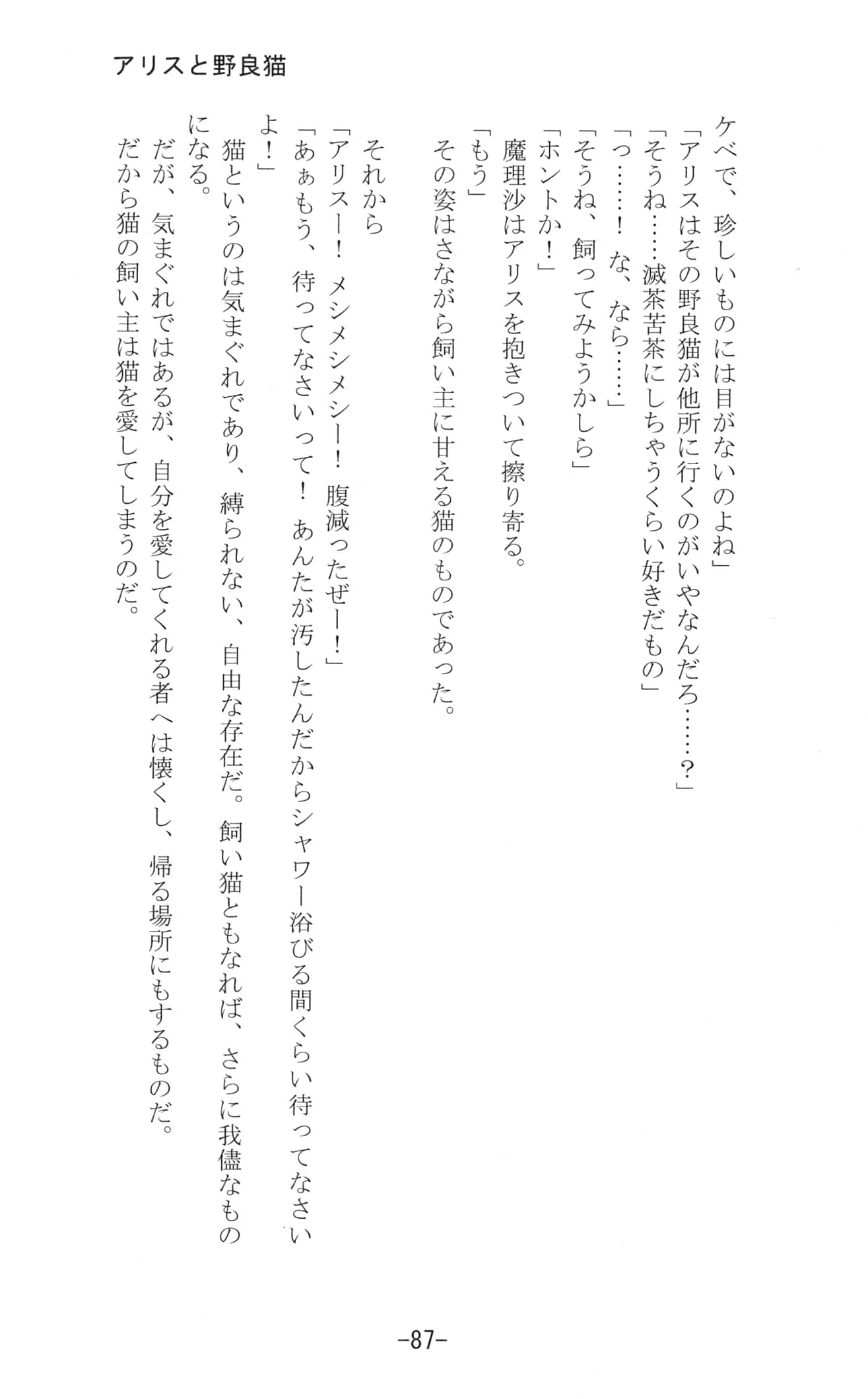 アリスと野良猫

ケベで、珍しいものには目がないのよね」
「アリスはその野良猫が他所に行くのがいやなんだろ……？」
「そうね……滅茶苦茶にしちゃうくらい好きだもの」
「っ……！　な、なら……」
「そうね、飼ってみようかしら」
「ホントか！」
魔理沙はアリスを抱きついて擦り寄る。
「もう」
その姿はさながら飼い主に甘える猫のものであった。

それから
「アリスー！　メシメシメシー！　腹減ったぜー！」
「あぁもう、待ってなさいって！　あんたが汚したんだからシャワー浴びる間くらい待ってなさいよ！」
猫というのは気まぐれであり、縛られない、自由な存在だ。飼い猫ともなれば、さらに我儘なものになる。
だが、気まぐれではあるが、自分を愛してくれる者へは懐くし、帰る場所にもするものだ。
だから猫の飼い主は猫を愛してしまうのだ。

-87-